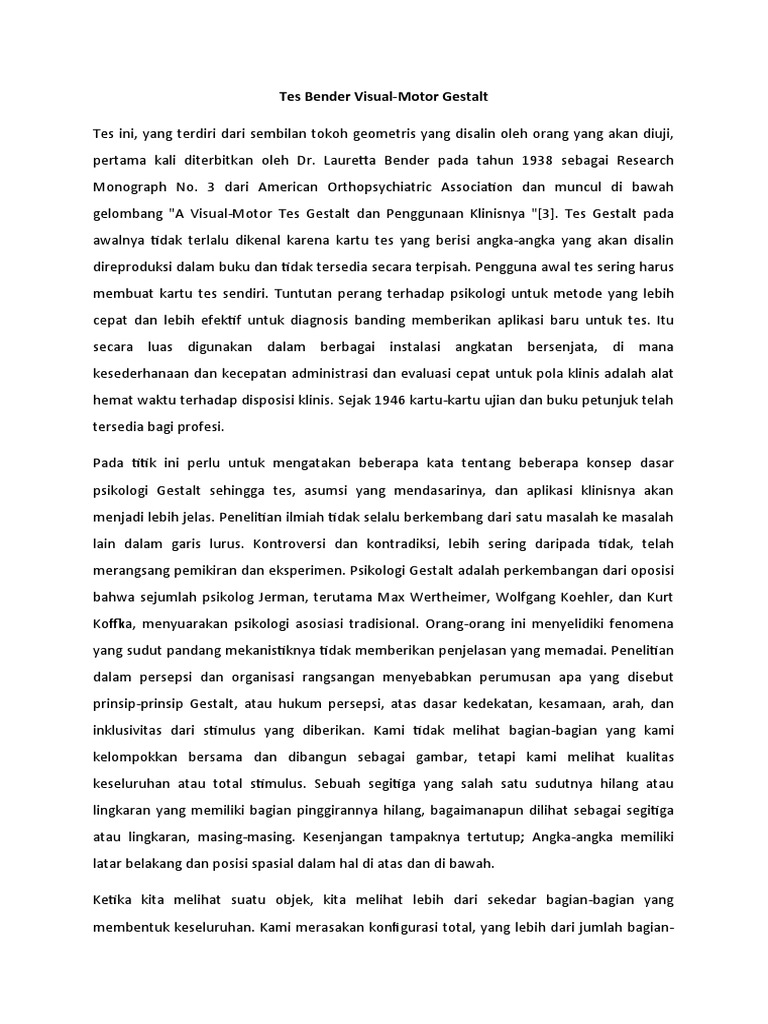 Tes Bender Visual-Motor Gestalt

Tes ini, yang terdiri dari sembilan tokoh geometris yang disalin oleh orang yang akan diuji, pertama kali diterbitkan oleh Dr. Lauretta Bender pada tahun 1938 sebagai Research Monograph No. 3 dari American Orthopsychiatric Association dan muncul di bawah gelombang "A Visual-Motor Tes Gestalt dan Penggunaan Klinisnya "[3]. Tes Gestalt pada awalnya tidak terlalu dikenal karena kartu tes yang berisi angka-angka yang akan disalin direproduksi dalam buku dan tidak tersedia secara terpisah. Pengguna awal tes sering harus membuat kartu tes sendiri. Tuntutan perang terhadap psikologi untuk metode yang lebih cepat dan lebih efektif untuk diagnosis banding memberikan aplikasi baru untuk tes. Itu secara luas digunakan dalam berbagai instalasi angkatan bersenjata, di mana kesederhanaan dan kecepatan administrasi dan evaluasi cepat untuk pola klinis adalah alat hemat waktu terhadap disposisi klinis. Sejak 1946 kartu-kartu ujian dan buku petunjuk telah tersedia bagi profesi.

Pada titik ini perlu untuk mengatakan beberapa kata tentang beberapa konsep dasar psikologi Gestalt sehingga tes, asumsi yang mendasarinya, dan aplikasi klinisnya akan menjadi lebih jelas. Penelitian ilmiah tidak selalu berkembang dari satu masalah ke masalah lain dalam garis lurus. Kontroversi dan kontradiksi, lebih sering daripada tidak, telah merangsang pemikiran dan eksperimen. Psikologi Gestalt adalah perkembangan dari oposisi bahwa sejumlah psikolog Jerman, terutama Max Wertheimer, Wolfgang Koehler, dan Kurt Koffka, menyuarakan psikologi asosiasi tradisional. Orang-orang ini menyelidiki fenomena yang sudut pandang mekanistiknya tidak memberikan penjelasan yang memadai. Penelitian dalam persepsi dan organisasi rangsangan menyebabkan perumusan apa yang disebut prinsip-prinsip Gestalt, atau hukum persepsi, atas dasar kedekatan, kesamaan, arah, dan inklusivitas dari stimulus yang diberikan. Kami tidak melihat bagian-bagian yang kami kelompokkan bersama dan dibangun sebagai gambar, tetapi kami melihat kualitas keseluruhan atau total stimulus. Sebuah segitiga yang salah satu sudutnya hilang atau lingkaran yang memiliki bagian pinggirannya hilang, bagaimanapun dilihat sebagai segitiga atau lingkaran, masing-masing. Kesenjangan tampaknya tertutup; Angka-angka memiliki latar belakang dan posisi spasial dalam hal di atas dan di bawah.

Ketika kita melihat suatu objek, kita melihat lebih dari sekedar bagian-bagian yang membentuk keseluruhan. Kami merasakan konfigurasi total, yang lebih dari jumlah bagian-